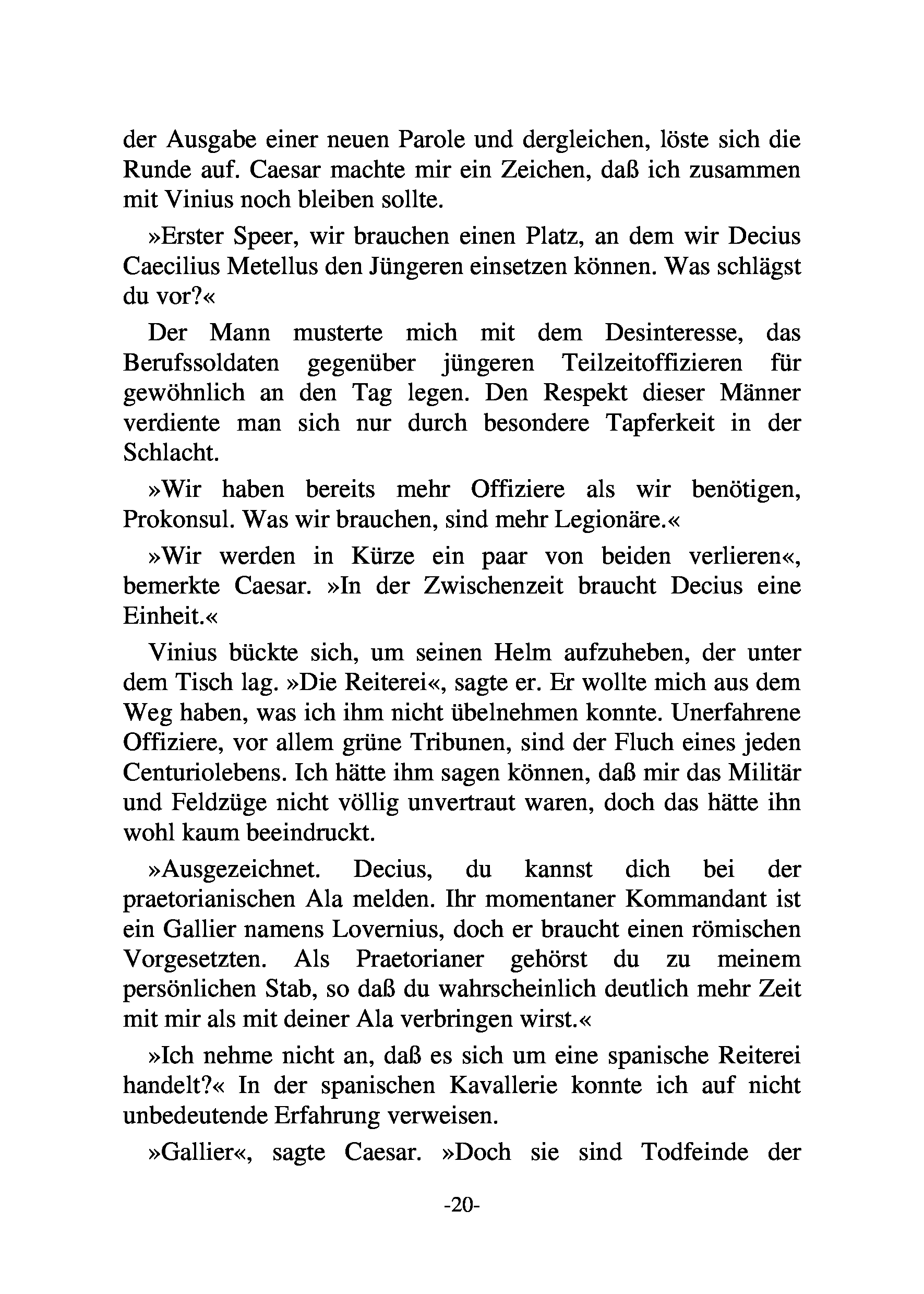 der Ausgabe einer neuen Parole und dergleichen, löste sich die Runde auf. Caesar machte mir ein Zeichen, daß ich zusammen mit Vinius noch bleiben sollte.

»Erster Speer, wir brauchen einen Platz, an dem wir Decius Caecilius Metellus den Jüngeren einsetzen können. Was schlägst du vor?«

Der Mann musterte mich mit dem Desinteresse, das Berufssoldaten gegenüber jüngeren Teilzeitoffizieren für gewöhnlich an den Tag legen. Den Respekt dieser Männer verdiente man sich nur durch besondere Tapferkeit in der Schlacht.

»Wir haben bereits mehr Offiziere als wir benötigen, Prokonsul. Was wir brauchen, sind mehr Legionäre.«

»Wir werden in Kürze ein paar von beiden verlieren«, bemerkte Caesar. »In der Zwischenzeit braucht Decius eine Einheit.«

Vinius bückte sich, um seinen Helm aufzuheben, der unter dem Tisch lag. »Die Reiterei«, sagte er. Er wollte mich aus dem Weg haben, was ich ihm nicht übelnehmen konnte. Unerfahrene Offiziere, vor allem grüne Tribunen, sind der Fluch eines jeden Centuriolebens. Ich hätte ihm sagen können, daß mir das Militär und Feldzüge nicht völlig unvertraut waren, doch das hätte ihn wohl kaum beeindruckt.

»Ausgezeichnet. Decius, du kannst dich bei der praetorianischen Ala melden. Ihr momentaner Kommandant ist ein Gallier namens Lovernius, doch er braucht einen römischen Vorgesetzten. Als Praetorianer gehörst du zu meinem persönlichen Stab, so daß du wahrscheinlich deutlich mehr Zeit mit mir als mit deiner Ala verbringen wirst.«

»Ich nehme nicht an, daß es sich um eine spanische Reiterei handelt?« In der spanischen Kavallerie konnte ich auf nicht unbedeutende Erfahrung verweisen.

»Gallier«, sagte Caesar. »Doch sie sind Todfeinde der

-20-